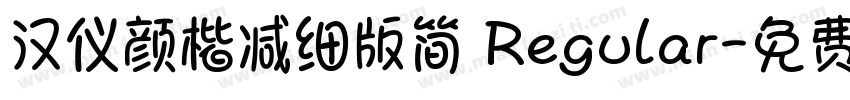 汉仪颜楷减细版简 Regular-免费